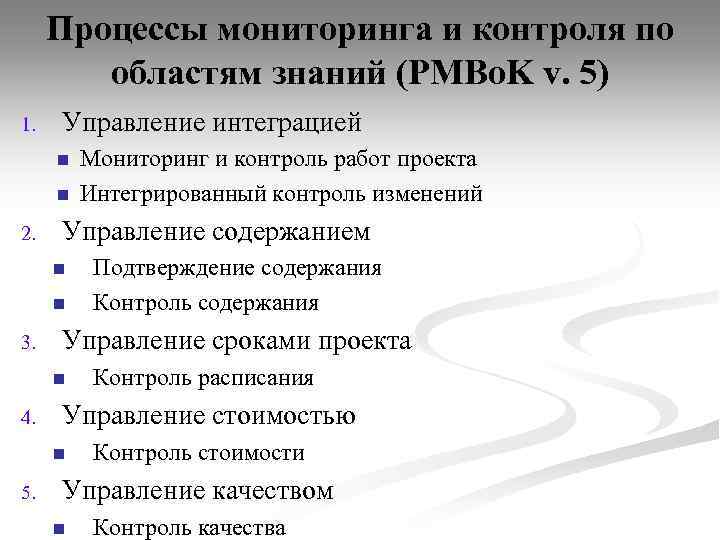 Процессы мониторинга и контроля по областям знаний (PMBoK v. 5)

1. Управление интеграцией
- Мониторинг и контроль работ проекта
- Интегрированный контроль изменений

2. Управление содержанием
- Подтверждение содержания
- Контроль содержания

3. Управление сроками проекта
- Контроль расписания

4. Управление стоимостью
- Контроль стоимости

5. Управление качеством
- Контроль качества